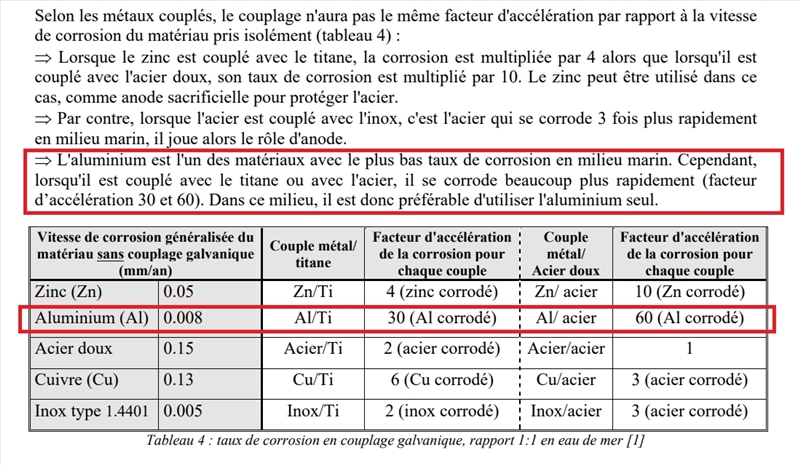 Selon les métaux couplés, le couplage n'aura pas le même facteur d'accélération par rapport à la vitesse de corrosion du matériau pris isolément (tableau 4) :

⇒ Lorsque le zinc est couplé avec le titane, la corrosion est multipliée par 4 alors que lorsqu'il est couplé avec l'acier doux, son taux de corrosion est multiplié par 10. Le zinc peut être utilisé dans ce cas, comme anode sacrificielle pour protéger l'acier.

⇒ Par contre, lorsque l'acier est couplé avec l'inox, c'est l'acier qui se corrode 3 fois plus rapidement en milieu marin, il joue alors le rôle d'anode.

⇒ L'aluminium est l'un des matériaux avec le plus bas taux de corrosion en milieu marin. Cependant, lorsqu'il est couplé avec le titane ou avec l'acier, il se corrode beaucoup plus rapidement (facteur d'accélération 30 et 60). Dans ce milieu, il est donc préférable d'utiliser l'aluminium seul.

| Vitesse de corrosion généralisée du matériau sans couplage galvanique (mm/an) | | Couple métal/ titane | Facteur d'accélération de la corrosion pour chaque couple | Couple métal/ Acier doux | Facteur d'accélération de la corrosion pour chaque couple |
|---|---|---|---|---|---|
| Zinc (Zn) | 0.05 | Zn/Ti | 4 (zinc corrodé) | Zn/ acier | 10 (Zn corrodé) |
| Aluminium (Al) | 0.008 | Al/Ti | 30 (Al corrodé) | Al/ acier | 60 (Al corrodé) |
| Acier doux | 0.15 | Acier/Ti | 2 (acier corrodé) | Acier/acier | 1 |
| Cuivre (Cu) | 0.13 | Cu/Ti | 6 (Cu corrodé) | Cu/acier | 3 (acier corrodé) |
| Inox type 1.4401 | 0.005 | Inox/Ti | 2 (inox corrodé) | Inox/acier | 3 (acier corrodé) |

Tableau 4 : taux de corrosion en couplage galvanique, rapport 1:1 en eau de mer [1]